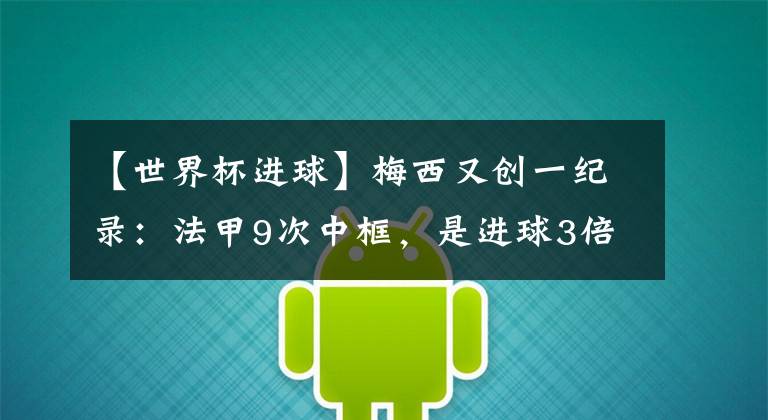 【世界杯进球】梅西又创一纪录：法甲9次中框，是进球3倍